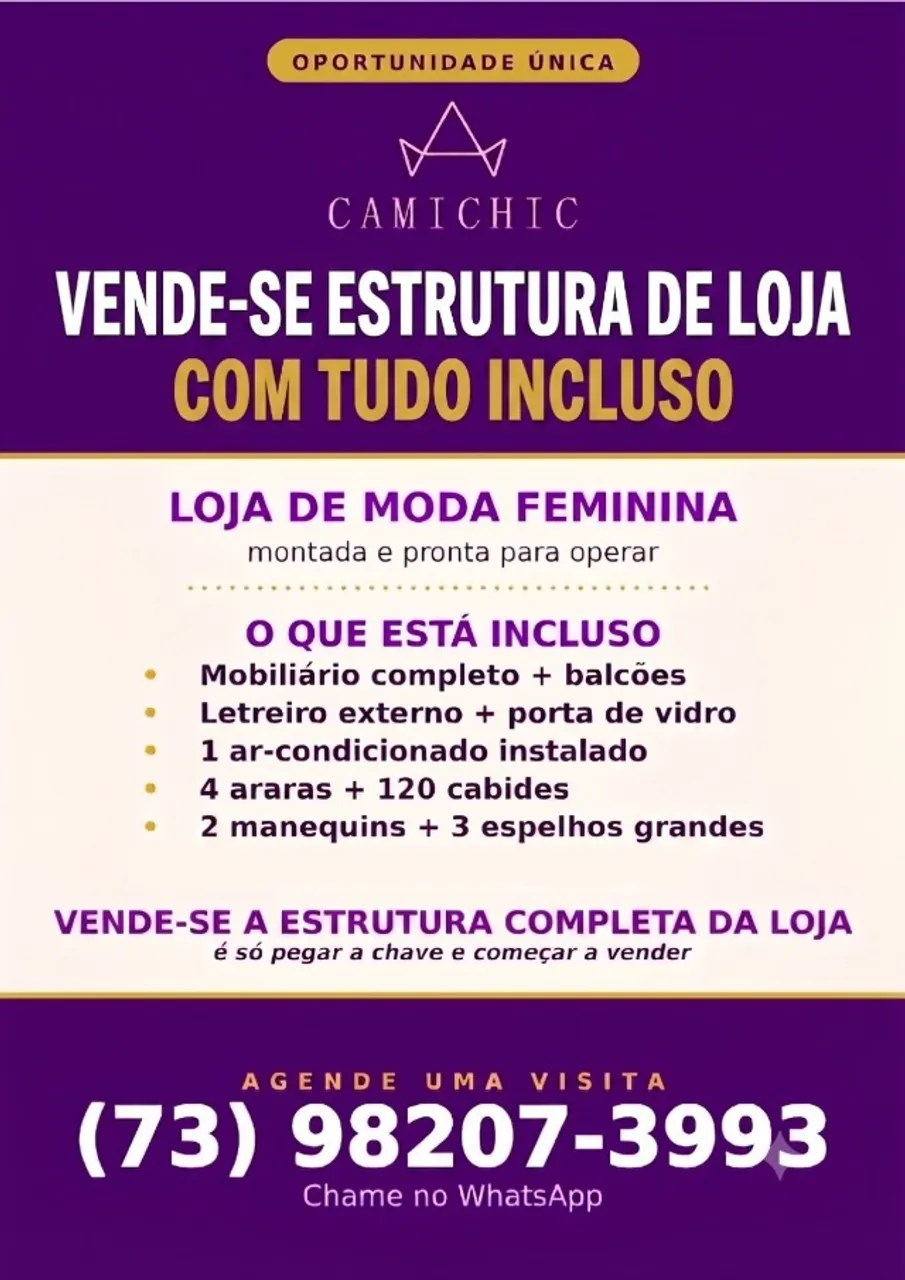 OPORTUNIDADE ÚNICA

CAMICHIC

VENDE-SE ESTRUTURA DE LOJA
COM TUDO INCLUSO

LOJA DE MODA FEMININA
montada e pronta para operar

O QUE ESTÁ INCLUSO
• Mobiliário completo + balcões
• Letreiro externo + porta de vidro
• 1 ar-condicionado instalado
• 4 araras + 120 cabides
• 2 manequins + 3 espelhos grandes

VENDE-SE A ESTRUTURA COMPLETA DA LOJA
é só pegar a chave e começar a vender

AGENDE UMA VISITA
(73) 98207-3993
Chame no WhatsApp